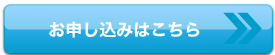 お申し込みはこちら